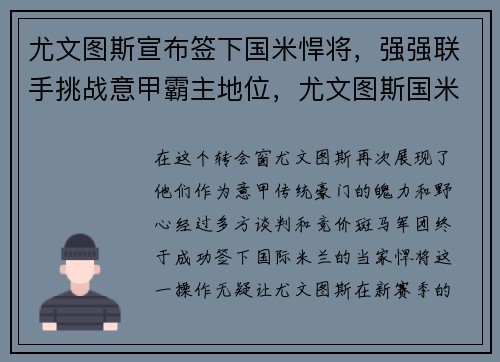 尤文图斯宣布签下国米悍将，强强联手挑战意甲霸主地位，尤文图斯国米

在这个转会窗尤文图斯再次展现了他们作为意甲传统豪门的魄力和野心经过多方谈判和竞价斑马军团终于成功签下国际米兰的当家悍将这一操作无疑让尤文图斯在新赛季的